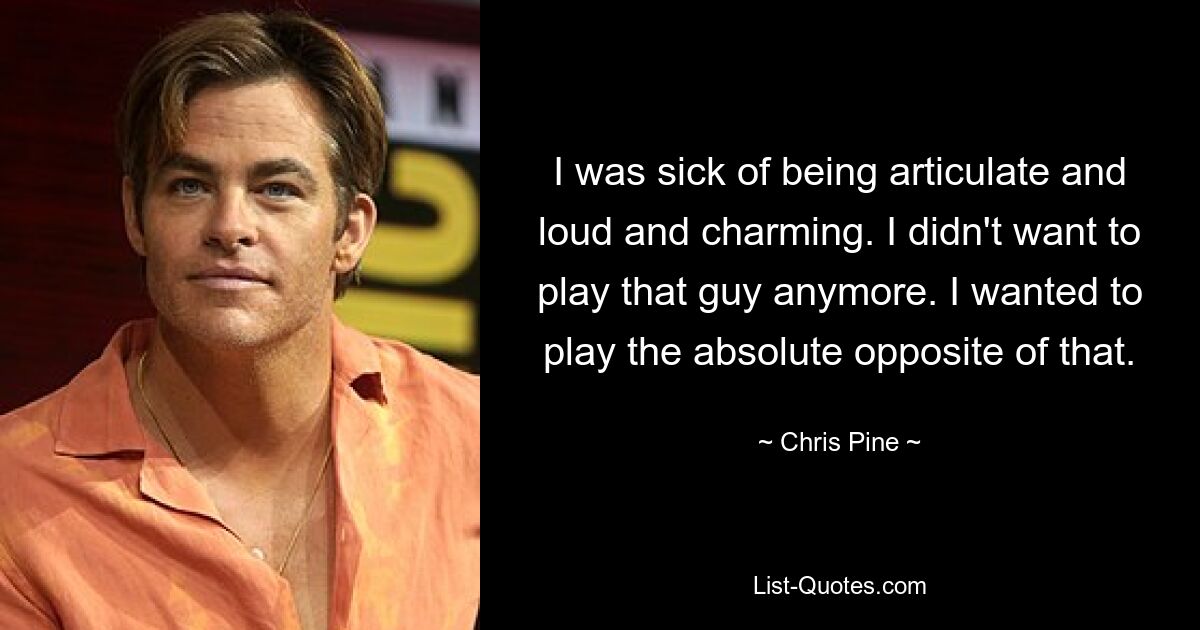 I was sick of being articulate and loud and charming. I didn't want to play that guy anymore. I wanted to play the absolute opposite of that.

~ Chris Pine ~

List-Quotes.com